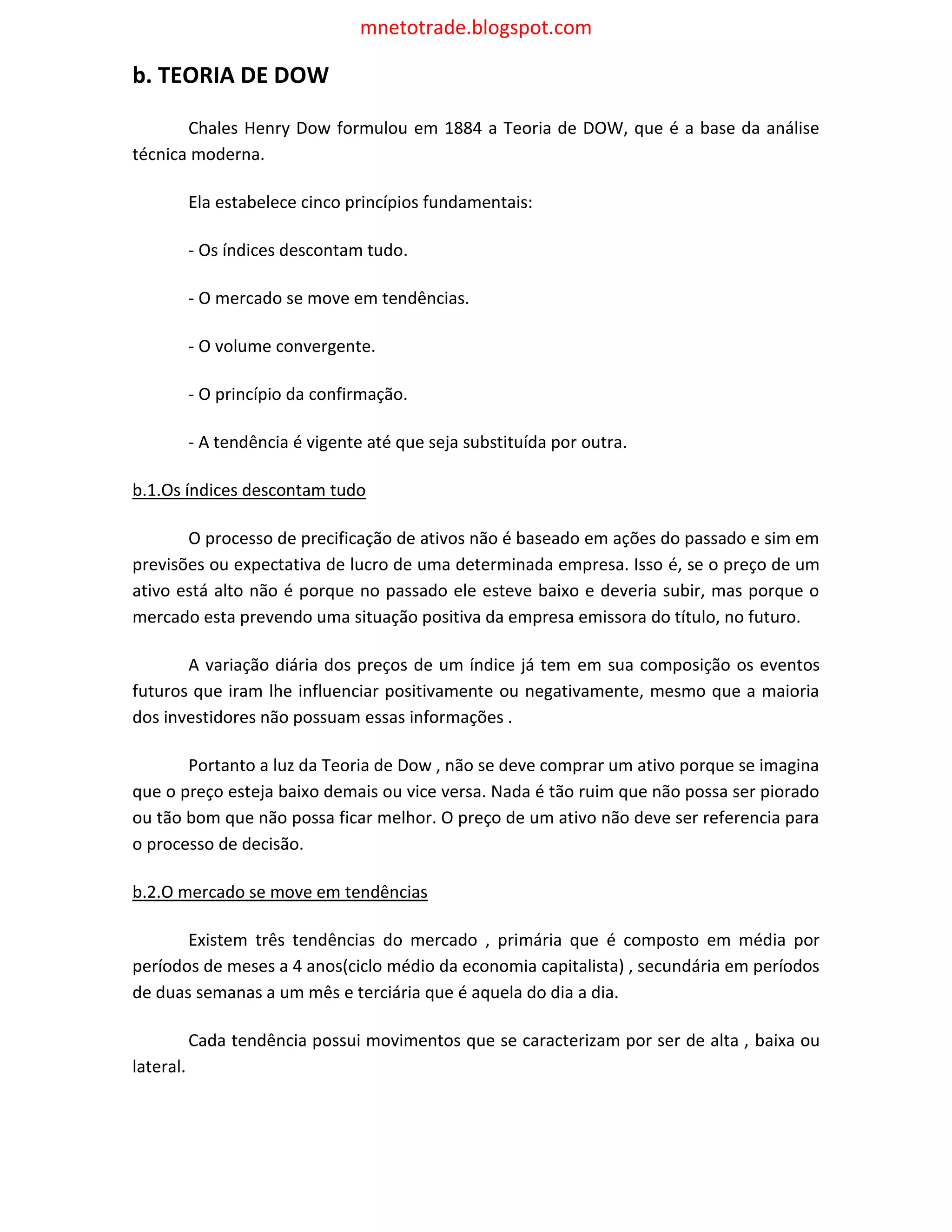 mnetotrade.blogspot.com

b. TEORIA DE DOW

Chales Henry Dow formulou em 1884 a Teoria de DOW, que é a base da análise técnica moderna.

Ela estabelece cinco princípios fundamentais:

- Os índices descontam tudo.

- O mercado se move em tendências.

- O volume convergente.

- O princípio da confirmação.

- A tendência é vigente até que seja substituída por outra.

b.1.Os índices descontam tudo

O processo de precificação de ativos não é baseado em ações do passado e sim em previsões ou expectativa de lucro de uma determinada empresa. Isso é, se o preço de um ativo está alto não é porque no passado ele esteve baixo e deveria subir, mas porque o mercado esta prevendo uma situação positiva da empresa emissora do título, no futuro.

A variação diária dos preços de um índice já tem em sua composição os eventos futuros que iram lhe influenciar positivamente ou negativamente, mesmo que a maioria dos investidores não possuam essas informações .

Portanto a luz da Teoria de Dow , não se deve comprar um ativo porque se imagina que o preço esteja baixo demais ou vice versa. Nada é tão ruim que não possa ser piorado ou tão bom que não possa ficar melhor. O preço de um ativo não deve ser referencia para o processo de decisão.

b.2.O mercado se move em tendências

Existem três tendências do mercado , primária que é composto em média por períodos de meses a 4 anos(ciclo médio da economia capitalista) , secundária em períodos de duas semanas a um mês e terciária que é aquela do dia a dia.

Cada tendência possui movimentos que se caracterizam por ser de alta , baixa ou lateral.